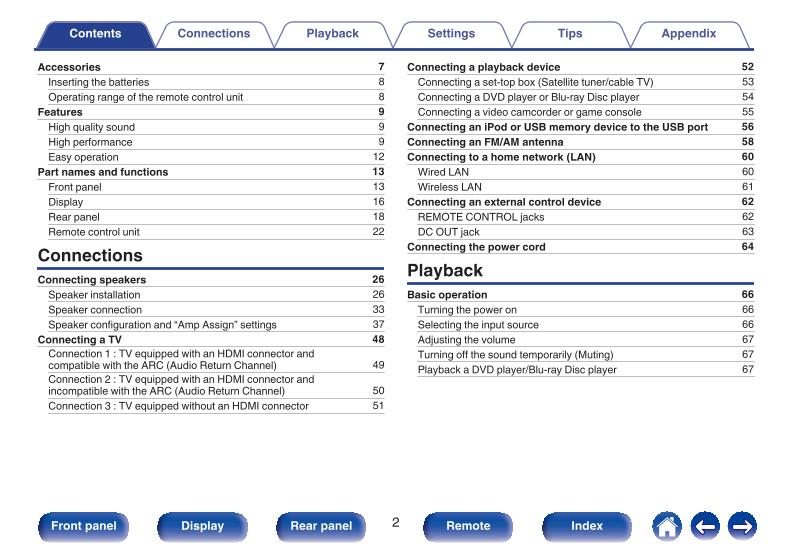 Contents Connections Playback Settings Tips Appendix

Accessories 7
Inserting the batteries 8
Operating range of the remote control unit 8
Features 9
High quality sound 9
High performance 9
Easy operation 12
Part names and functions 13
Front panel 13
Display 16
Rear panel 18
Remote control unit 22

Connections

Connecting speakers 26
Speaker installation 26
Speaker connection 33
Speaker configuration and “Amp Assign” settings 37
Connecting a TV 48
Connection 1 : TV equipped with an HDMI connector and compatible with the ARC (Audio Return Channel) 49
Connection 2 : TV equipped with an HDMI connector and incompatible with the ARC (Audio Return Channel) 50
Connection 3 : TV equipped without an HDMI connector 51

Connecting a playback device 52
Connecting a set-top box (Satellite tuner/cable TV) 53
Connecting a DVD player or Blu-ray Disc player 54
Connecting a video camcorder or game console 55
Connecting an iPod or USB memory device to the USB port 56
Connecting an FM/AM antenna 58
Connecting to a home network (LAN) 60
Wired LAN 60
Wireless LAN 61
Connecting an external control device 62
REMOTE CONTROL jacks 62
DC OUT jack 63
Connecting the power cord 64

Playback

Basic operation 66
Turning the power on 66
Selecting the input source 66
Adjusting the volume 67
Turning off the sound temporarily (Muting) 67
Playback a DVD player/Blu-ray Disc player 67

Front panel Display Rear panel 2 Remote Index